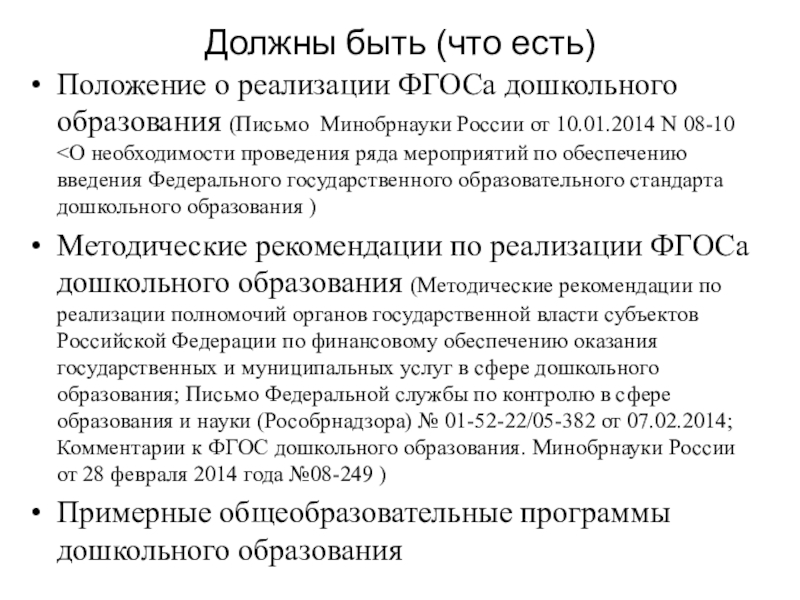 Должны быть (что есть)

• Положение о реализации ФГОСа дошкольного образования (Письмо Минобрнауки России от 10.01.2014 N 08-10 <О необходимости проведения ряда мероприятий по обеспечению введения Федерального государственного образовательного стандарта дошкольного образования )

• Методические рекомендации по реализации ФГОСа дошкольного образования (Методические рекомендации по реализации полномочий органов государственной власти субъектов Российской Федерации по финансовому обеспечению оказания государственных и муниципальных услуг в сфере дошкольного образования; Письмо Федеральной службы по контролю в сфере образования и науки (Рособрнадзора) № 01-52-22/05-382 от 07.02.2014; Комментарии к ФГОС дошкольного образования. Минобрнауки России от 28 февраля 2014 года №08-249 )

• Примерные общеобразовательные программы дошкольного образования